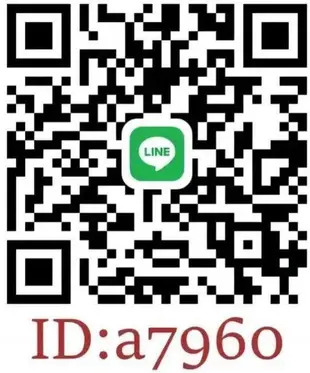 LINE

ID:a7960